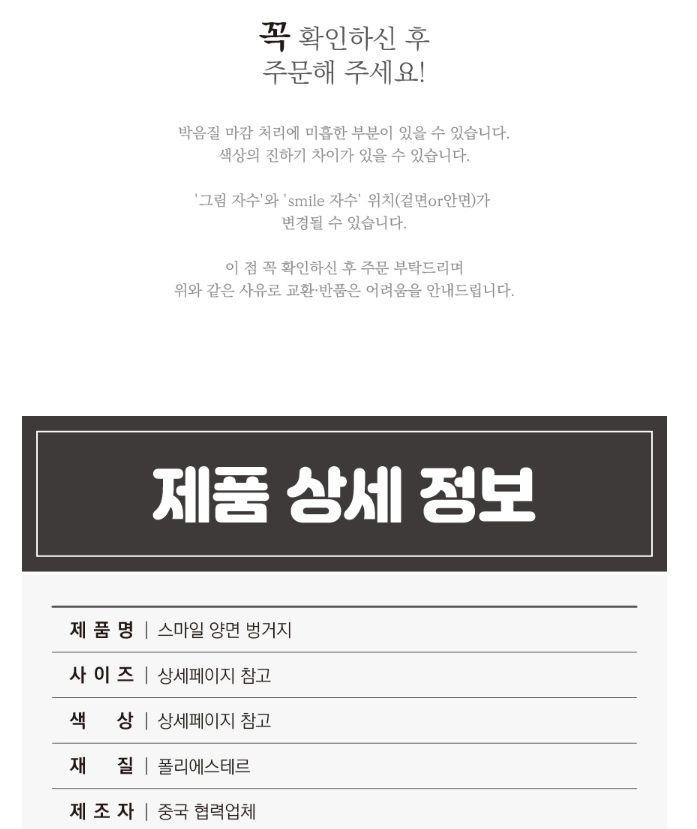 꼭 확인하신 후
주문해 주세요!

박음질 마감 처리에 미흡한 부분이 있을 수 있습니다.
색상의 진하기 차이가 있을 수 있습니다.

'그림 자수'와 'smile 자수' 위치(겉면or안면)가
변경될 수 있습니다.

이 점 꼭 확인하신 후 주문 부탁드리며
위와 같은 사유로 교환·반품은 어려움을 안내드립니다.

제품 상세 정보

제 품 명 | 스마일 양면 벙거지

사 이 즈 | 상세페이지 참고

색 상 | 상세페이지 참고

재 질 | 폴리에스테르

제 조 자 | 중국 협력업체